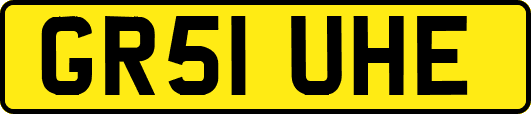 GR51 UHE